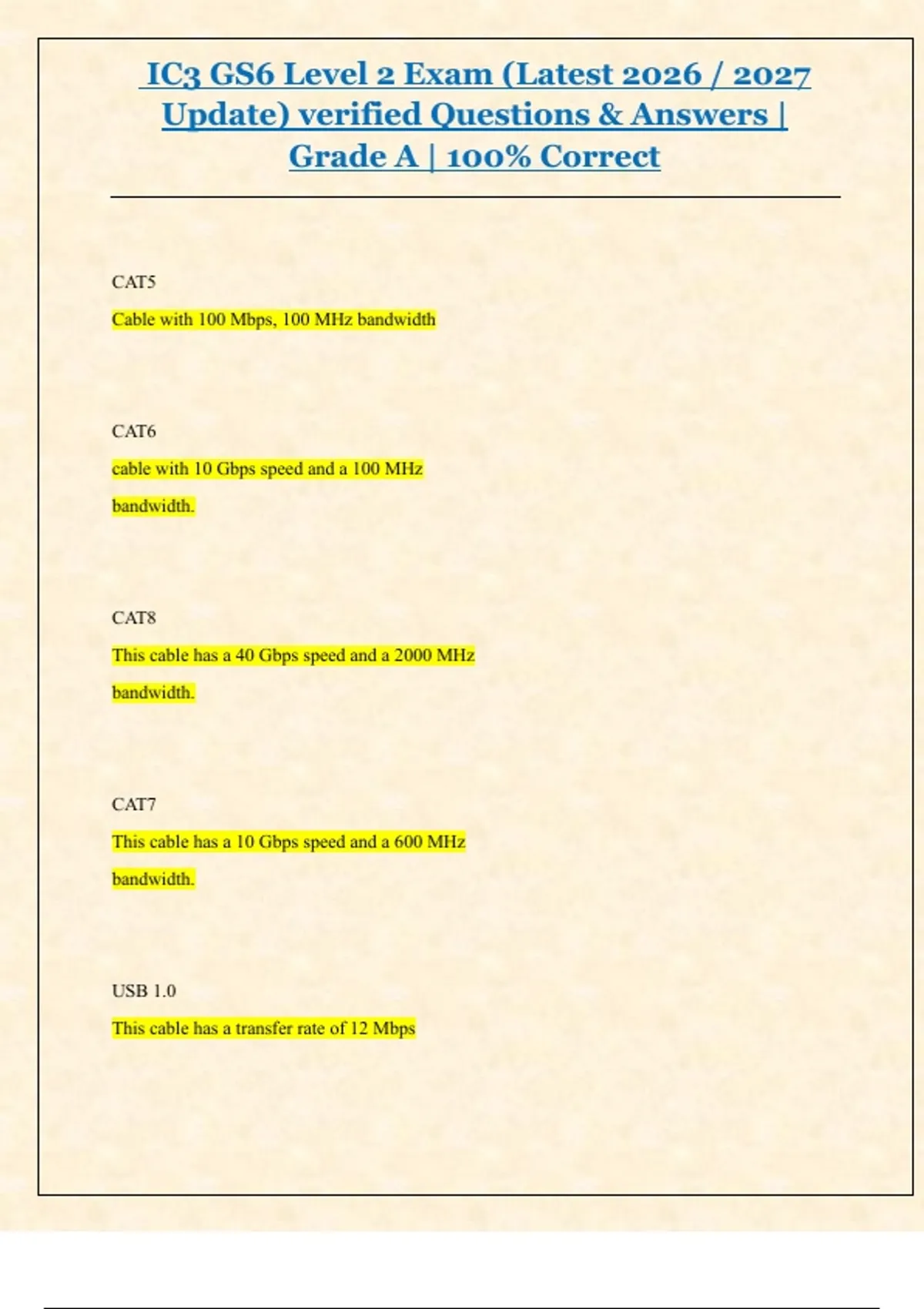 IC3 GS6 Level 2 Exam (Latest 2026 / 2027 Update) verified Questions & Answers | Grade A | 100% Correct

CAT5

Cable with 100 Mbps, 100 MHz bandwidth

CAT6

cable with 10 Gbps speed and a 100 MHz bandwidth.

CAT8

This cable has a 40 Gbps speed and a 2000 MHz bandwidth.

CAT7

This cable has a 10 Gbps speed and a 600 MHz bandwidth.

USB 1.0

This cable has a transfer rate of 12 Mbps